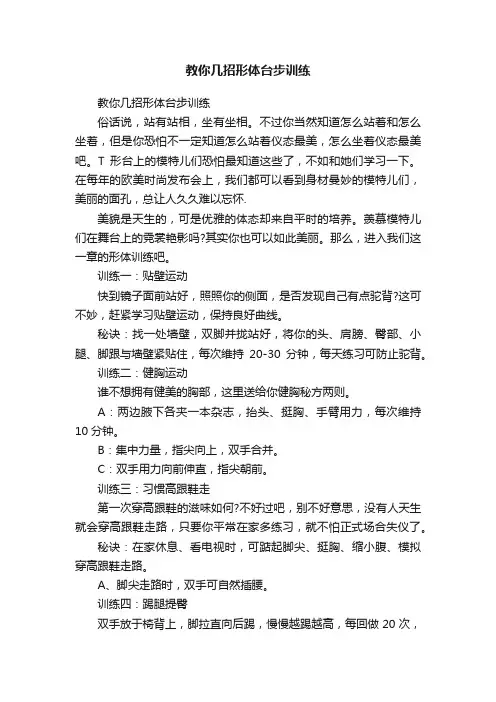 教你几招形体台步训练

教你几招形体台步训练

俗话说，站有站相，坐有坐相。不过你当然知道怎么站着和怎么坐着，但是你恐怕不一定知道怎么站着仪态最美，怎么坐着仪态最美吧。T 形台上的模特儿们恐怕最知道这些了，不如和她们学习一下。在每年的欧美时尚发布会上，我们都可以看到身材曼妙的模特儿们，美丽的面孔，总让人久久难以忘怀.

美貌是天生的，可是优雅的体态却来自平时的培养。羡慕模特儿们在舞台上的霓裳艳影吗?其实你也可以如此美丽。那么，进入我们这一章的形体训练吧。

训练一：贴壁运动

快到镜子面前站好，照照你的侧面，是否发现自己有点驼背?这可不妙，赶紧学习贴壁运动，保持良好曲线。

秘诀：找一处墙壁，双脚并拢站好，将你的头、肩膀、臀部、小腿、脚跟与墙壁紧贴住，每次维持 20-30 分钟，每天练习可防止驼背。

训练二：健胸运动

谁不想拥有健美的胸部，这里送给你健胸秘方两则。

A：两边腋下各夹一本杂志，抬头、挺胸、手臂用力，每次维持 10 分钟。

B：集中力量，指尖向上，双手合并。

C：双手用力向前伸直，指尖朝前。

训练三：习惯高跟鞋走

第一次穿高跟鞋的滋味如何?不好过吧，别不好意思，没有人天生就会穿高跟鞋走路，只要你平常在家多练习，就不怕正式场合失仪了。

秘诀：在家休息、看电视时，可踮起脚尖、挺胸、缩小腹、模拟穿高跟鞋走路。

A、脚尖走路时，双手可自然插腰。

训练四：踢腿提臀

双手放于椅背上，脚拉直向后踢，慢慢越踢越高，每回做 20 次，